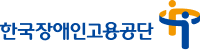 한국장애인고용공단